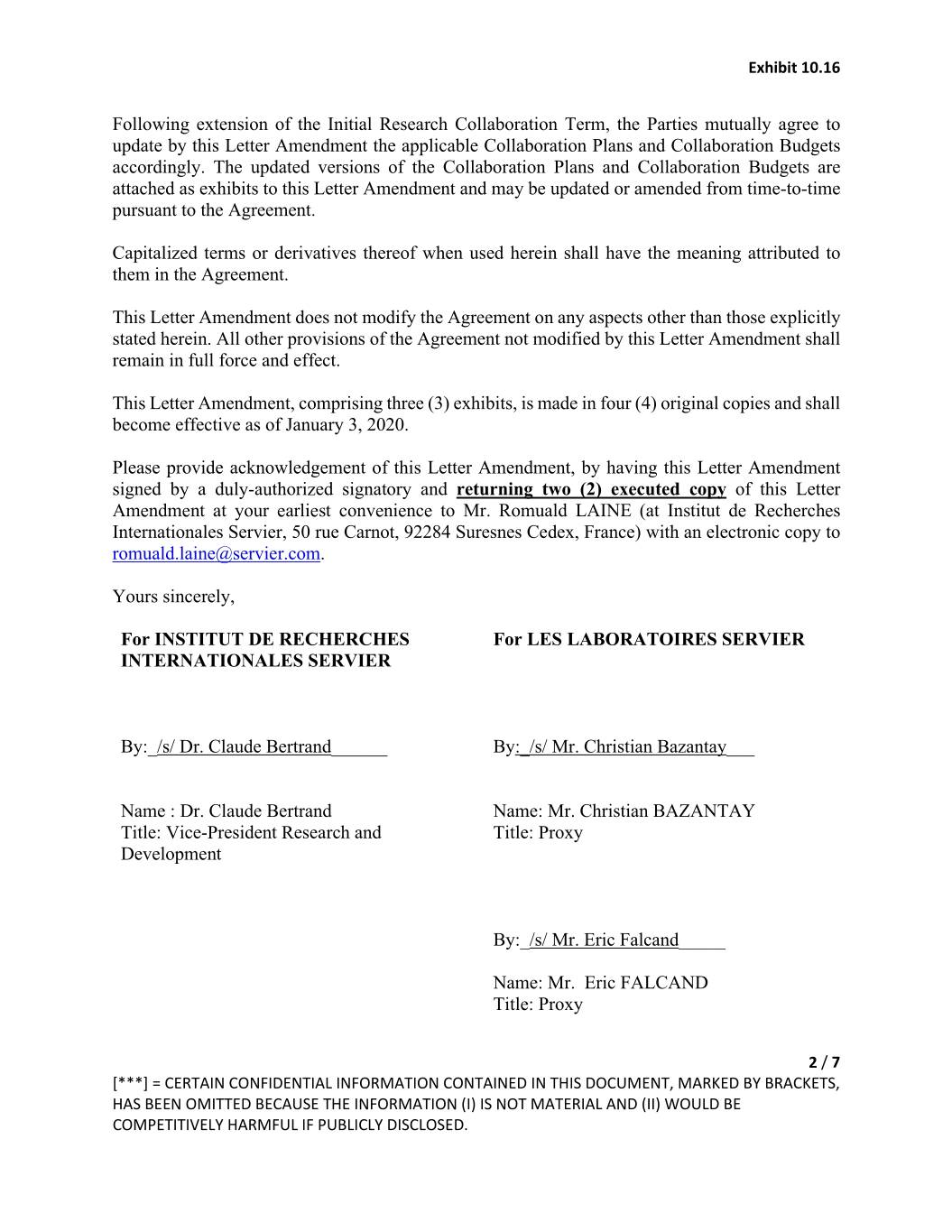 Exhibit 10.16

Following extension of the Initial Research Collaboration Term, the Parties mutually agree to update by this Letter Amendment the applicable Collaboration Plans and Collaboration Budgets accordingly. The updated versions of the Collaboration Plans and Collaboration Budgets are attached as exhibits to this Letter Amendment and may be updated or amended from time-to-time pursuant to the Agreement.

Capitalized terms or derivatives thereof when used herein shall have the meaning attributed to them in the Agreement.

This Letter Amendment does not modify the Agreement on any aspects other than those explicitly stated herein. All other provisions of the Agreement not modified by this Letter Amendment shall remain in full force and effect.

This Letter Amendment, comprising three (3) exhibits, is made in four (4) original copies and shall become effective as of January 3, 2020.

Please provide acknowledgement of this Letter Amendment, by having this Letter Amendment signed by a duly-authorized signatory and returning two (2) executed copy of this Letter Amendment at your earliest convenience to Mr. Romuald LAINE (at Institut de Recherches Internationales Servier, 50 rue Carnot, 92284 Suresnes Cedex, France) with an electronic copy to romuald.laine@servier.com.

Yours sincerely,

For INSTITUT DE RECHERCHES INTERNATIONALES SERVIER

By:_/s/ Dr. Claude Bertrand______

Name : Dr. Claude Bertrand
Title: Vice-President Research and Development

For LES LABORATOIRES SERVIER

By:_/s/ Mr. Christian Bazantay___

Name: Mr. Christian BAZANTAY
Title: Proxy

By:_/s/ Mr. Eric Falcand_____

Name: Mr. Eric FALCAND
Title: Proxy

2 / 7

[***] = CERTAIN CONFIDENTIAL INFORMATION CONTAINED IN THIS DOCUMENT, MARKED BY BRACKETS, HAS BEEN OMITTED BECAUSE THE INFORMATION (I) IS NOT MATERIAL AND (II) WOULD BE COMPETITIVELY HARMFUL IF PUBLICLY DISCLOSED.